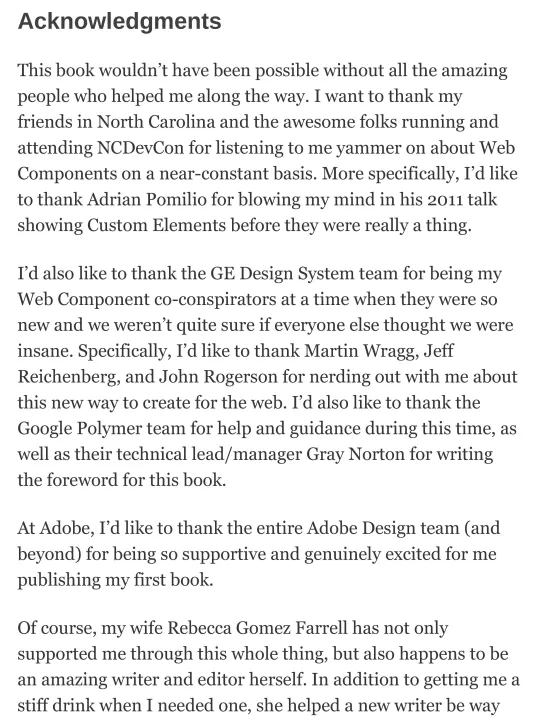 Acknowledgments

This book wouldn't have been possible without all the amazing people who helped me along the way. I want to thank my friends in North Carolina and the awesome folks running and attending NCDevCon for listening to me yammer on about Web Components on a near-constant basis. More specifically, I'd like to thank Adrian Pomilio for blowing my mind in his 2011 talk showing Custom Elements before they were really a thing.

I'd also like to thank the GE Design System team for being my Web Component co-conspirators at a time when they were so new and we weren't quite sure if everyone else thought we were insane. Specifically, I'd like to thank Martin Wragg, Jeff Reichenberg, and John Rogerson for nerding out with me about this new way to create for the web. I'd also like to thank the Google Polymer team for help and guidance during this time, as well as their technical lead/manager Gray Norton for writing the foreword for this book.

At Adobe, I'd like to thank the entire Adobe Design team (and beyond) for being so supportive and genuinely excited for me publishing my first book.

Of course, my wife Rebecca Gomez Farrell has not only supported me through this whole thing, but also happens to be an amazing writer and editor herself. In addition to getting me a stiff drink when I needed one, she helped a new writer be way